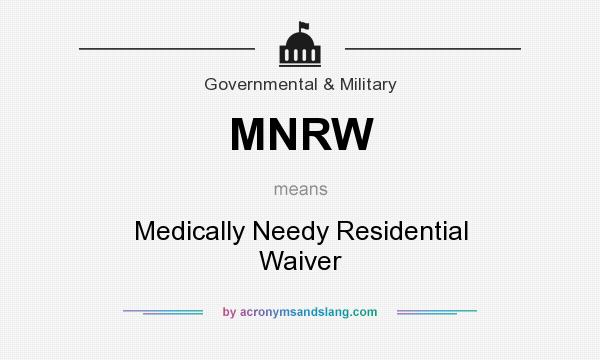 Governmental & Military

MNRW

means

Medically Needy Residential Waiver

by acronymsandslang.com